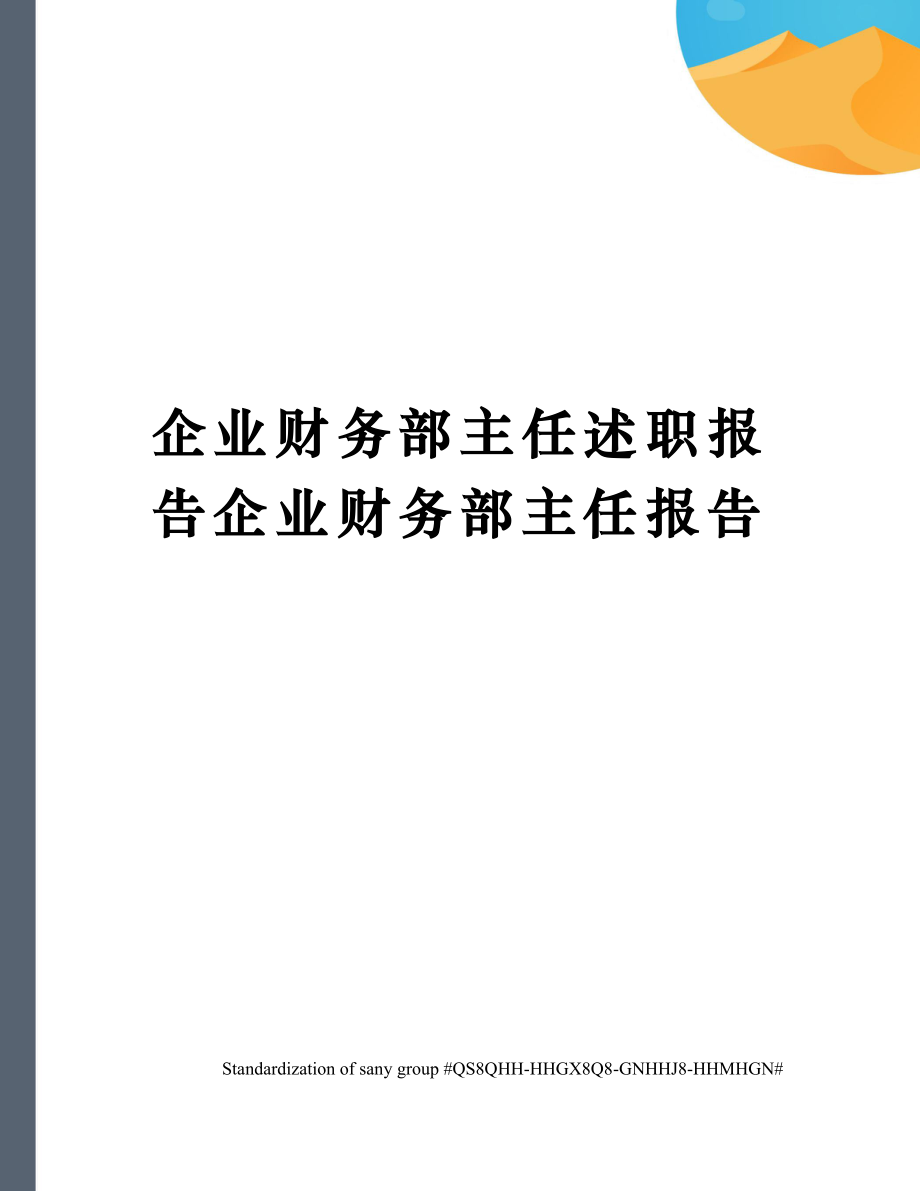 企业财务部主任述职报告企业财务部主任报告

Standardization of sany group #QS8QHH-HHGX8Q8-GNHHJ8-HHMHGN#